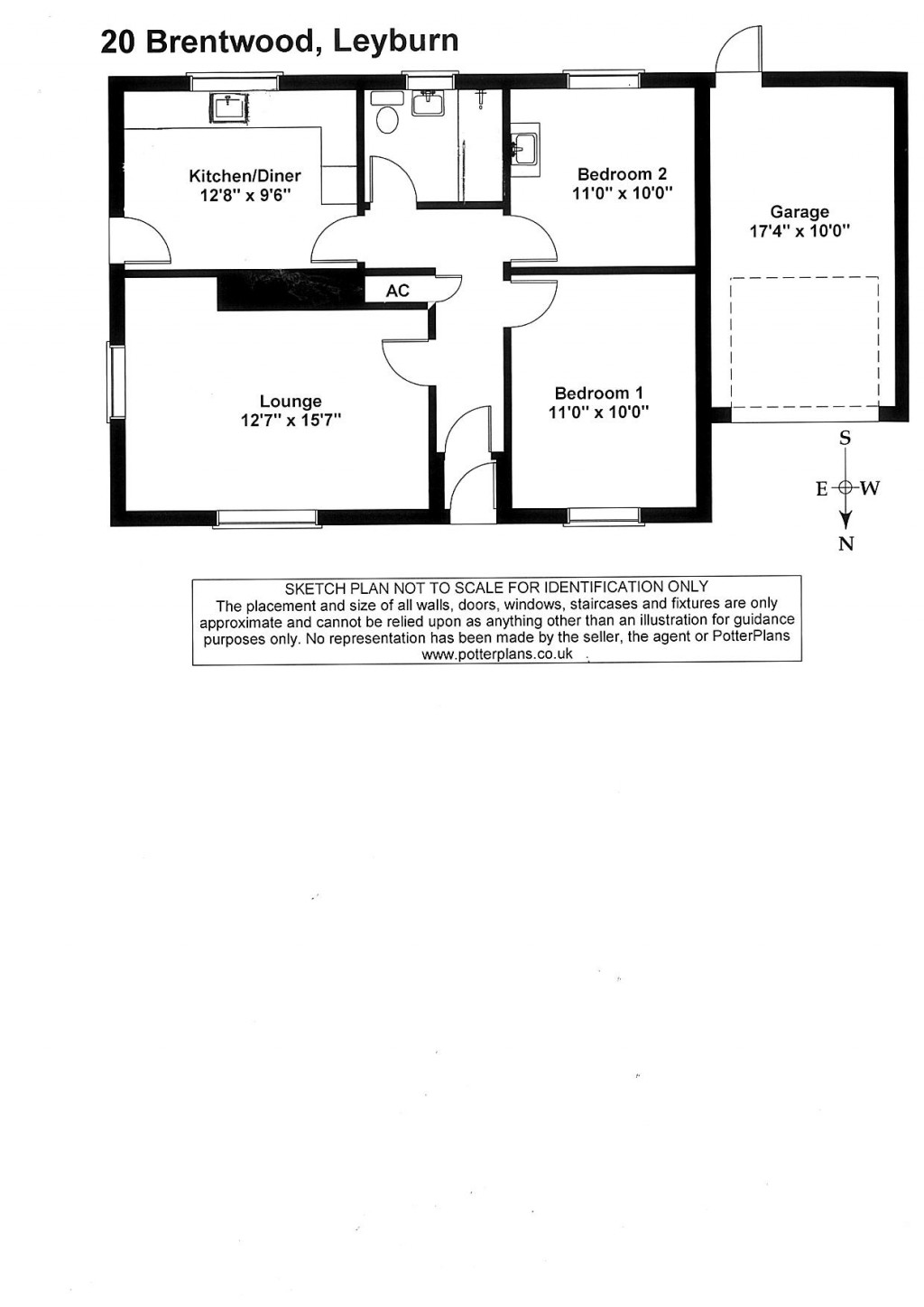 20 Brentwood, Leyburn

Kitchen/Diner
12'8" x 9'6"

Bedroom 2
11'0" x 10'0"

Garage
17'4" x 10'0"

AC

Lounge
12'7" x 15'7"

Bedroom 1
11'0" x 10'0"

S
E W
N

SKETCH PLAN NOT TO SCALE FOR IDENTIFICATION ONLY
The placement and size of all walls, doors, windows, staircases and fixtures are only approximate and cannot be relied upon as anything other than an illustration for guidance purposes only. No representation has been made by the seller, the agent or PotterPlans
www.potterplans.co.uk